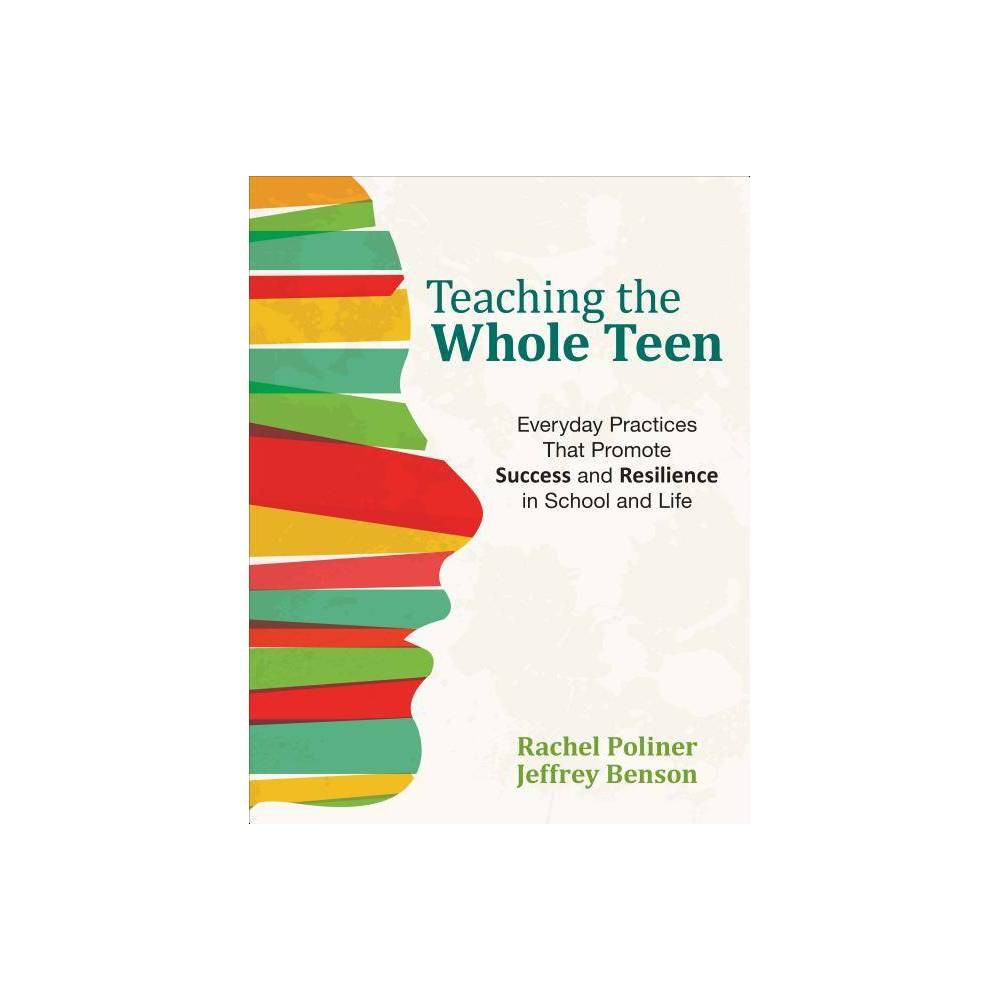 Teaching the
Whole Teen

Everyday Practices That Promote Success and Resilience in School and Life

Rachel Poliner
Jeffrey Benson